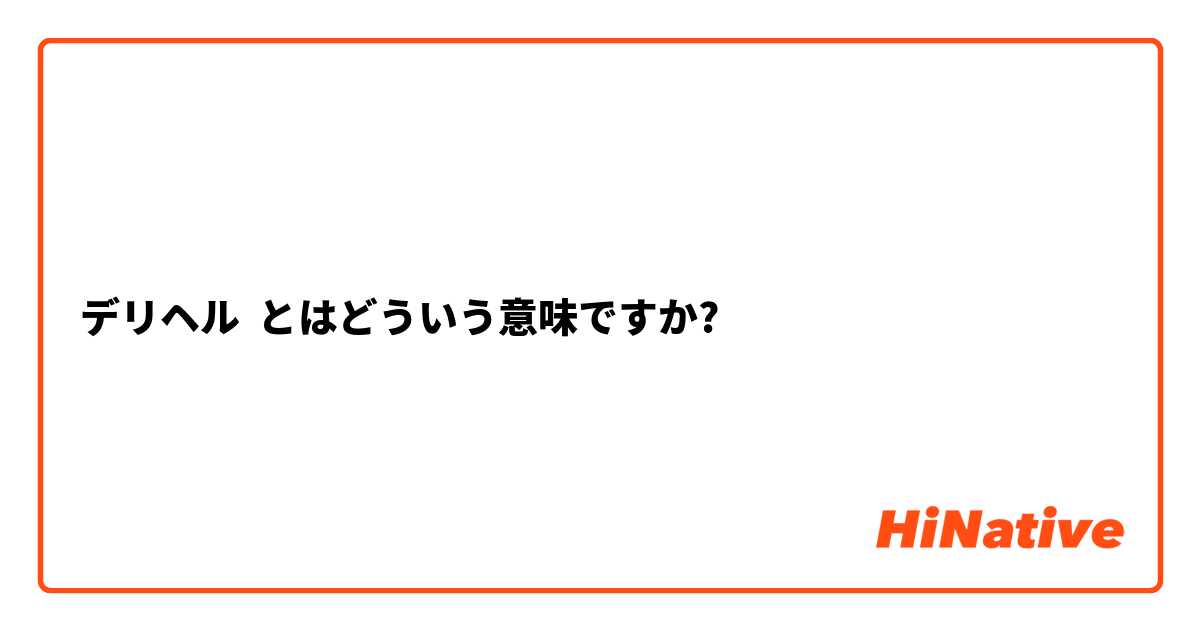 デリヘル とはどういう意味ですか?

HiNative